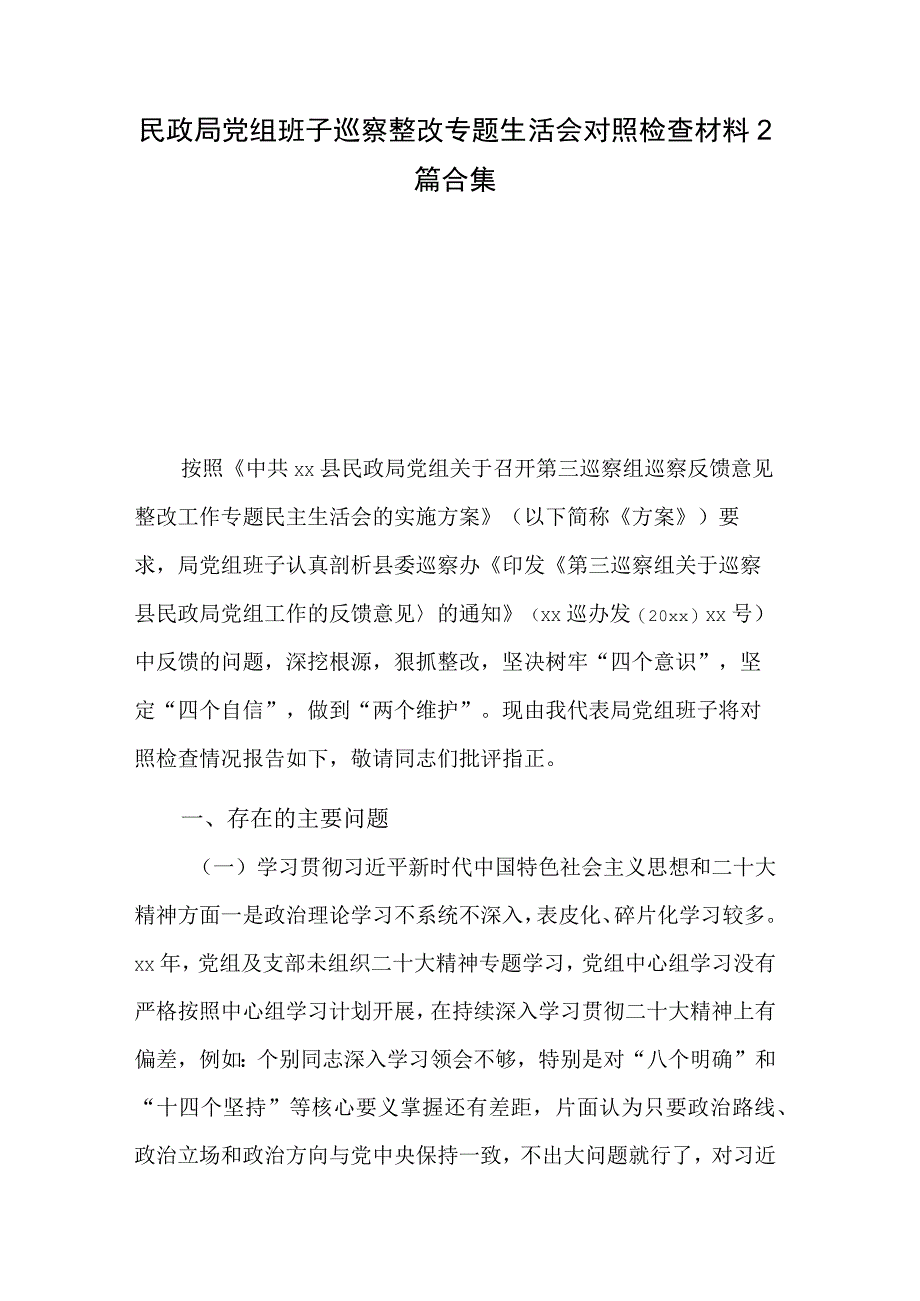 民政局党组班子巡察整改专题生活会对照检查材料2篇合集

按照《中共xx县民政局党组关于召开第三巡察组巡察反馈意见整改工作专题民主生活会的实施方案》（以下简称《方案》）要求，局党组班子认真剖析县委巡察办《印发《第三巡察组关于巡察县民政局党组工作的反馈意见〉的通知》（xx巡办发（20xx）xx号）中反馈的问题，深挖根源，狠抓整改，坚决树牢“四个意识”，坚定“四个自信”，做到“两个维护”。现由我代表局党组班子将对照检查情况报告如下，敬请同志们批评指正。

一、存在的主要问题

（一）学习贯彻习近平新时代中国特色社会主义思想和二十大精神方面一是政治理论学习不系统不深入，表皮化、碎片化学习较多。xx年，党组及支部未组织二十大精神专题学习，党组中心组学习没有严格按照中心组学习计划开展，在持续深入学习贯彻二十大精神上有偏差，例如：个别同志深入学习领会不够，特别是对“八个明确”和“十四个坚持”等核心要义掌握还有差距，片面认为只要政治路线、政治立场和政治方向与党中央保持一致，不出大问题就行了，对习近